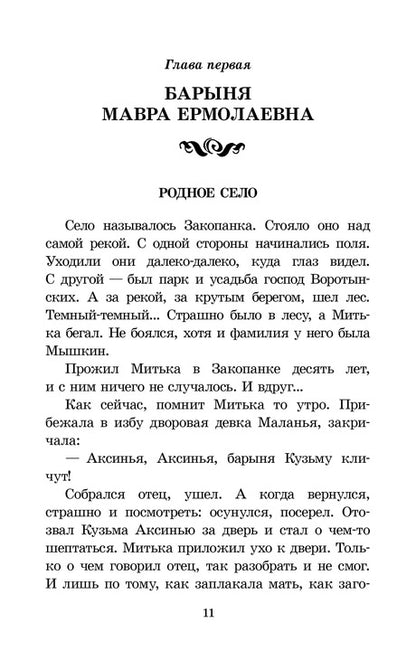 Глава первая

БАРЫНЯ МАВРА ЕРМОЛАЕВНА

РОДНОЕ СЕЛО

Село называлось Закопанка. Стояло оно над самой рекой. С одной стороны начинались поля. Уходили они далеко-далеко, куда глаз видел. С другой — был парк и усадьба господ Воротынских. А за рекой, за крутым берегом, шел лес. Темный-темный... Страшно было в лесу, а Митька бегал. Не боялся, хотя и фамилия у него была Мышкин.

Прожил Митька в Закопанке десять лет, и с ним ничего не случалось. И вдруг...

Как сейчас, помнит Митька то утро. Прибежала в избу дворовая девка Маланья, закричала:

— Аксинья, Аксинья, барыня Кузьму кличут!

Собрался отец, ушел. А когда вернулся, страшно и посмотреть: осунулся, посерел. Отозвал Кузьма Аксинью за дверь и стал о чем-то шептаться. Митька приложил ухо к двери. Только о чем говорил отец, так разобрать и не смог. И лишь по тому, как заплакала мать, как заго-

11